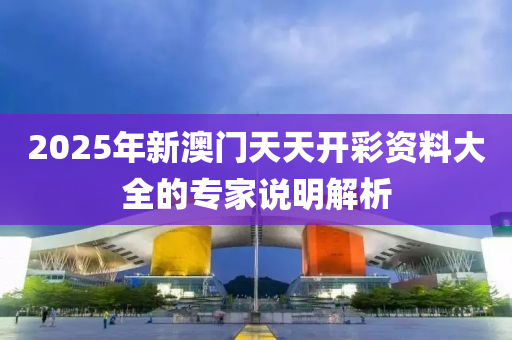 2025年新澳门天天开彩资料大全的专家说明解析